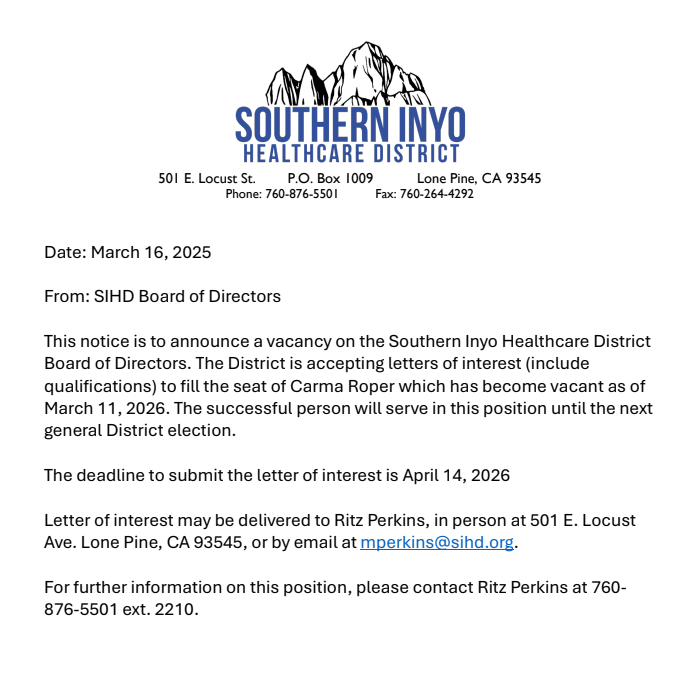 SOUTHERN INYO
HEALTHCARE DISTRICT
501 E. Locust St. P.O. Box 1009 Lone Pine, CA 93545
Phone: 760-876-5501 Fax: 760-264-4292

Date: March 16, 2025

From: SIHD Board of Directors

This notice is to announce a vacancy on the Southern Inyo Healthcare District Board of Directors. The District is accepting letters of interest (include qualifications) to fill the seat of Carma Roper which has become vacant as of March 11, 2026. The successful person will serve in this position until the next general District election.

The deadline to submit the letter of interest is April 14, 2026

Letter of interest may be delivered to Ritz Perkins, in person at 501 E. Locust Ave. Lone Pine, CA 93545, or by email at mperkins@sihd.org.

For further information on this position, please contact Ritz Perkins at 760-876-5501 ext. 2210.